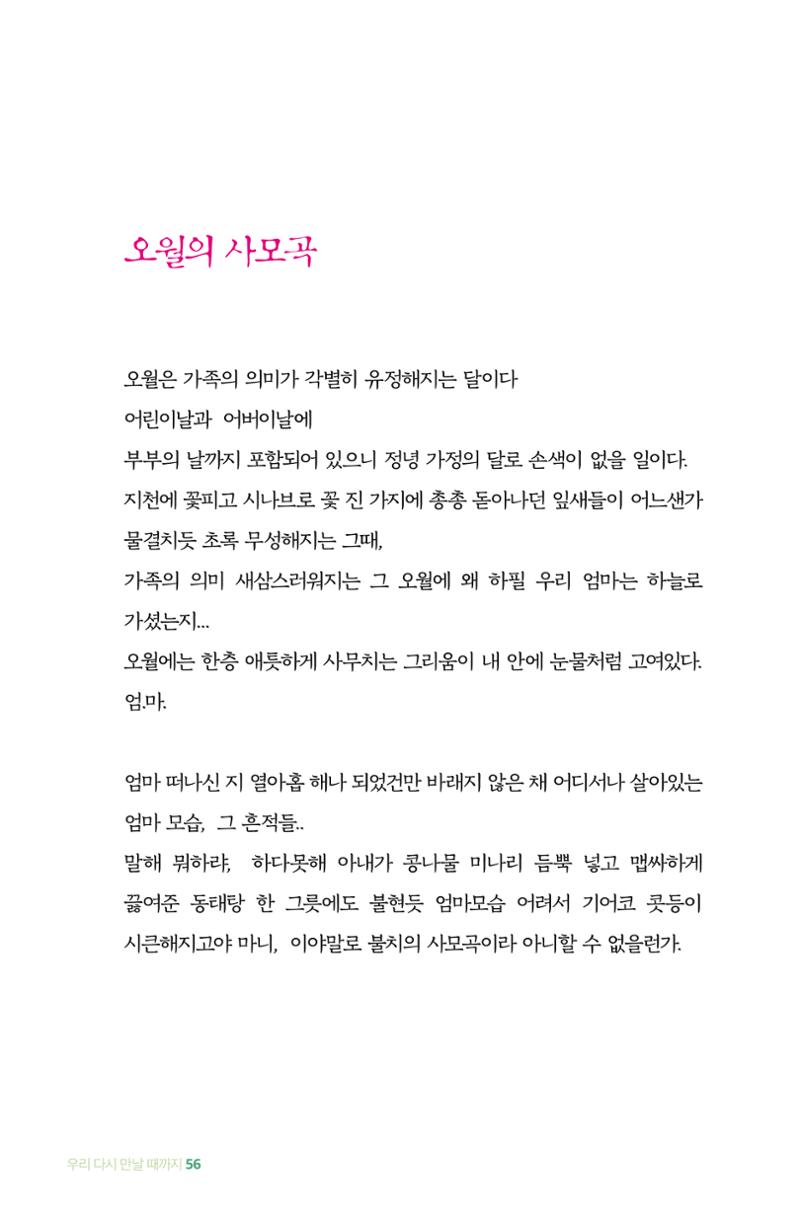 오월의 사모곡

오월은 가족의 의미가 각별히 유정해지는 달이다
어린이날과 어버이날에
부부의 날까지 포함되어 있으니 정녕 가정의 달로 손색이 없을 일이다.
지천에 꽃피고 시나브로 꽃 진 가지에 총총 돋아나던 잎새들이 어느샌가 물결치듯 초록 무성해지는 그때,
가족의 의미 새삼스러워지는 그 오월에 왜 하필 우리 엄마는 하늘로 가셨는지...
오월에는 한층 애틋하게 사무치는 그리움이 내 안에 눈물처럼 고여있다.
엄마.

엄마 떠나신 지 열아홉 해나 되었건만 바래지 않은 채 어디서나 살아있는 엄마 모습, 그 흔적들..
말해 뭐하랴, 하다못해 아내가 콩나물 미나리 듬뿍 넣고 맵싸하게 끓여준 동태탕 한 그릇에도 불현듯 엄마모습 어려서 기어코 콧등이 시큰해지고야 마니, 이야말로 불치의 사모곡이라 아니할 수 없을런가.

우리 다시 만날 때까지 56